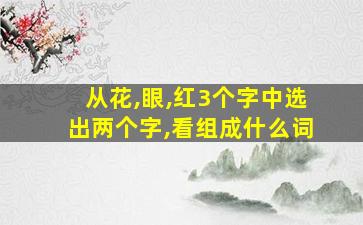 从花,眼,红3个字中选出两个字,看组成什么词